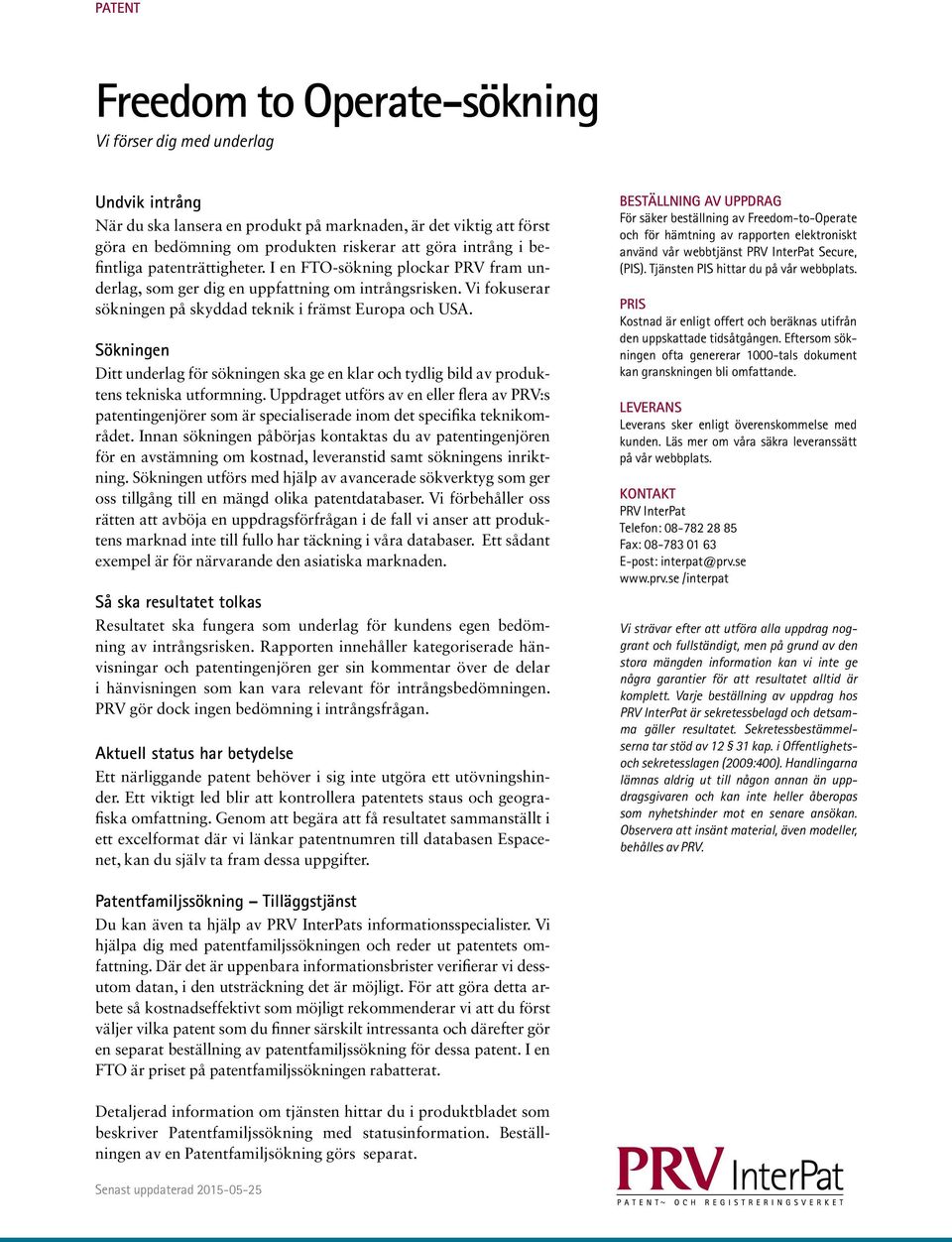 PATENT

Freedom to Operate-sökning

Vi förser dig med underlag

Undvik intrång

När du ska lansera en produkt på marknaden, är det viktig att först göra en bedömning om produkten riskerar att göra intrång i befintliga patenträttigheter. I en FTO-sökning plockar PRV fram underlag, som ger dig en uppfattning om intrångsrisken. Vi fokuserar sökningen på skyddad teknik i främst Europa och USA.

Sökningen

Ditt underlag för sökningen ska ge en klar och tydlig bild av produktens tekniska utformning. Uppdraget utförs av en eller flera av PRV:s patentingenjörer som är specialiserade inom det specifika teknikområdet. Innan sökningen påbörjas kontaktas du av patentingenjören för en avstämning om kostnad, leveranstid samt sökningens inriktning. Sökningen utförs med hjälp av avancerade sökverktyg som ger oss tillgång till en mängd olika patentdatabaser. Vi förbehåller oss rätten att avböja en uppdragsförfrågan i de fall vi anser att produktens marknad inte till fullo har täckning i våra databaser. Ett sådant exempel är för närvarande den asiatiska marknaden.

Så ska resultatet tolkas

Resultatet ska fungera som underlag för kundens egen bedömning av intrångsrisken. Rapporten innehåller kategoriserade hänvisningar och patentingenjören ger sin kommentar över de delar i hänvisningen som kan vara relevant för intrångsbedömningen. PRV gör dock ingen bedömning i intrångsfrågan.

Aktuell status har betydelse

Ett närliggande patent behöver i sig inte utgöra ett utövningshinder. Ett viktigt led blir att kontrollera patentets staus och geografiska omfattning. Genom att begära att få resultatet sammanställt i ett excelformat där vi länkar patentnumren till databasen Espacenet, kan du själv ta fram dessa uppgifter.

Patentfamiljssökning – Tilläggstjänst

Du kan även ta hjälp av PRV InterPats informationsspecialister. Vi hjälpa dig med patentfamiljssökningen och reder ut patentets omfattning. Där det är uppenbara informationsbrister verifierar vi dessutom datan, i den utsträckning det är möjligt. För att göra detta arbete så kostnadseffektivt som möjligt rekommenderar vi att du först väljer vilka patent som du finner särskilt intressanta och därefter gör en separat beställning av patentfamiljssökning för dessa patent. I en FTO är priset på patentfamiljssökningen rabatterat.

Detaljerad information om tjänsten hittar du i produktbladet som beskriver Patentfamiljssökning med statusinformation. Beställningen av en Patentfamiljsökning görs separat.

Senast uppdaterad 2015-05-25

BESTÄLLNING AV UPPDRAG

För säker beställning av Freedom-to-Operate och för hämtning av rapporten elektroniskt använd vår webbtjänst PRV InterPat Secure, (PIS). Tjänsten PIS hittar du på vår webbplats.

PRIS

Kostnad är enligt offert och beräknas utifrån den uppskattade tidsåtgången. Eftersom sökningen ofta genererar 1000-tals dokument kan granskningen bli omfattande.

LEVERANS

Leverans sker enligt överenskommelse med kunden. Läs mer om våra säkra leveranssätt på vår webbplats.

KONTAKT

PRV InterPat
Telefon: 08-782 28 85
Fax: 08-783 01 63
E-post: interpat@prv.se
www.prv.se /interpat

Vi strävar efter att utföra alla uppdrag noggrant och fullständigt, men på grund av den stora mängden information kan vi inte ge några garantier för att resultatet alltid är komplett. Varje beställning av uppdrag hos PRV InterPat är sekretessbelagd och detsamma gäller resultatet. Sekretessbestämmelserna tar stöd av 12 § 31 kap. i Offentlighets- och sekretesslagen (2009:400). Handlingarna lämnas aldrig ut till någon annan än uppdragsgivaren och kan inte heller åberopas som nyhetshinder mot en senare ansökan. Observera att insänt material, även modeller, behålles av PRV.

PRV InterPat
PATENT- OCH REGISTRERINGSVERKET